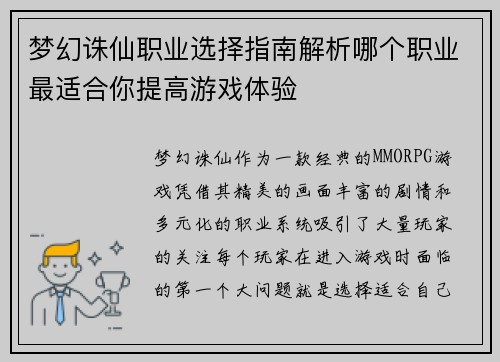 梦幻诛仙职业选择指南解析哪个职业最适合你提高游戏体验

梦幻诛仙作为一款经典的MMORPG游戏凭借其精美的画面丰富的剧情和多元化的职业系统吸引了大量玩家的关注每个玩家在进入游戏时面临的第一个大问题就是选择适合自己